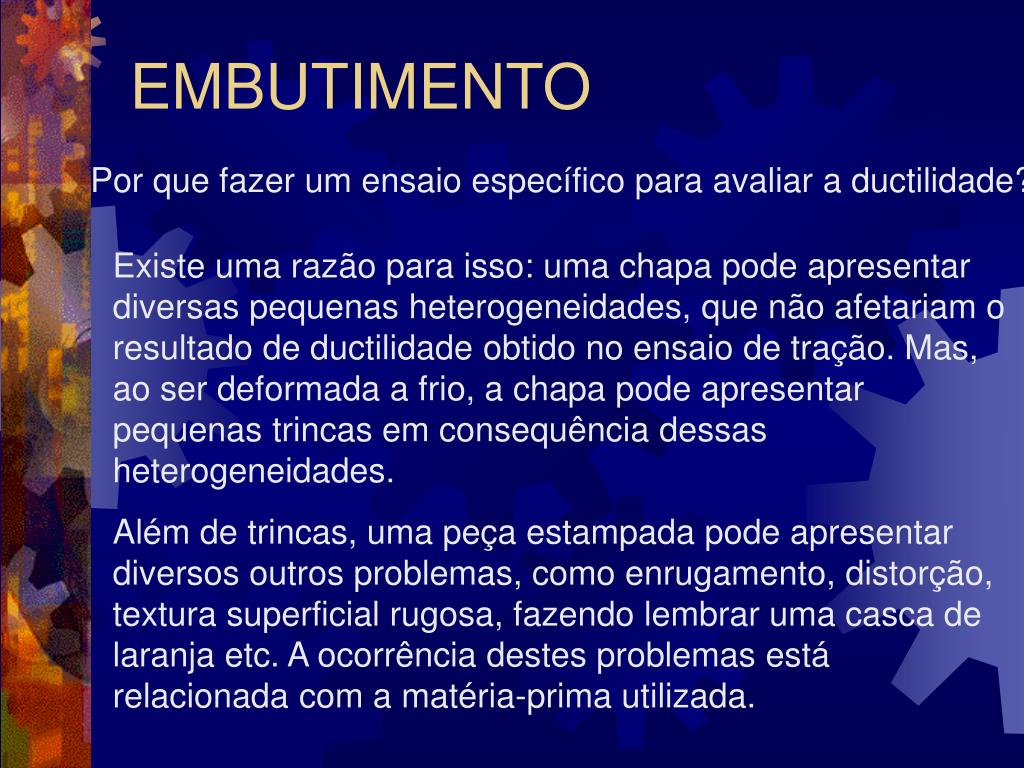 EMBUTIMENTO

Por que fazer um ensaio específico para avaliar a ductilidade?

Existe uma razão para isso: uma chapa pode apresentar diversas pequenas heterogeneidades, que não afetariam o resultado de ductilidade obtido no ensaio de tração. Mas, ao ser deformada a frio, a chapa pode apresentar pequenas trincas em consequência dessas heterogeneidades.

Além de trincas, uma peça estampada pode apresentar diversos outros problemas, como enrugamento, distorção, textura superficial rugosa, fazendo lembrar uma casca de laranja etc. A ocorrência destes problemas está relacionada com a matéria-prima utilizada.